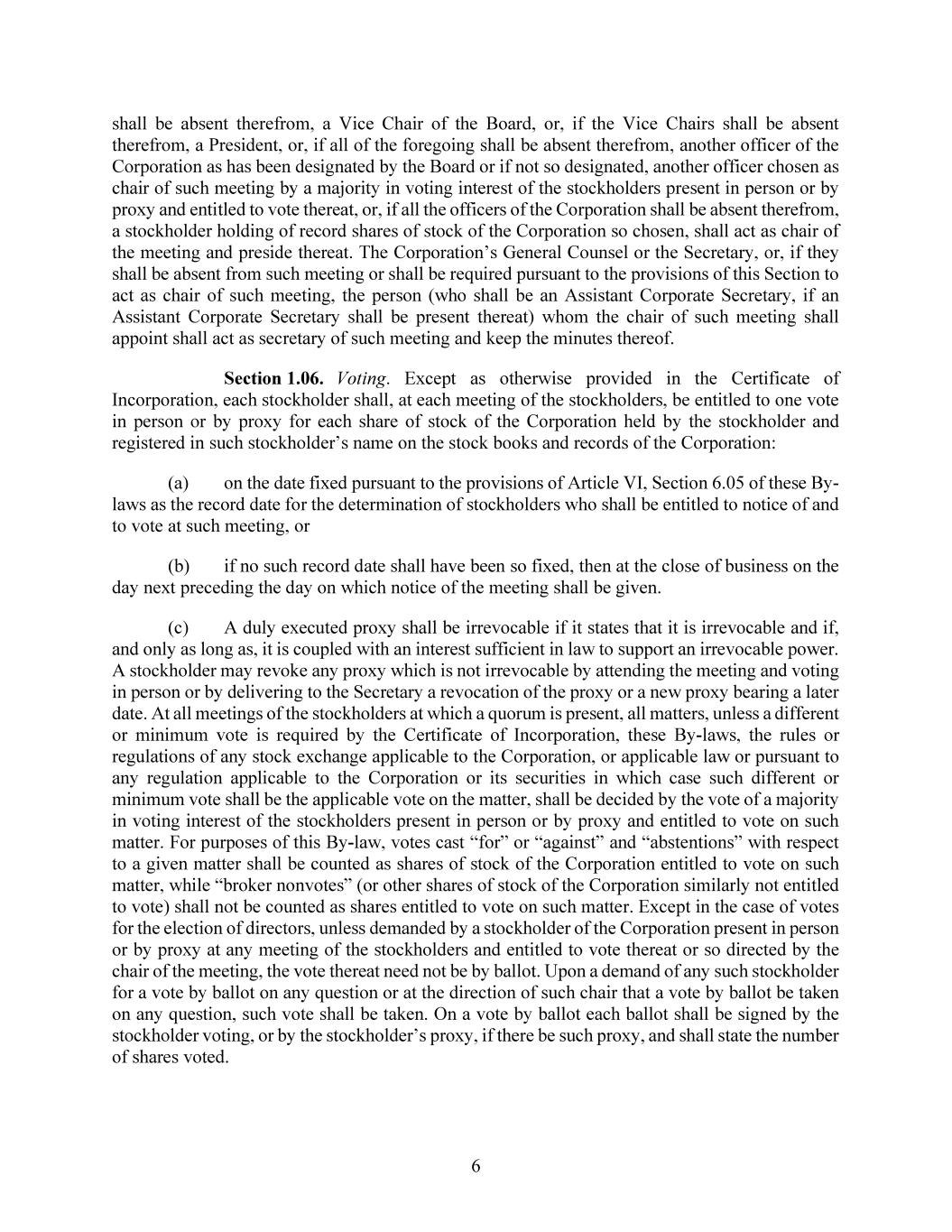 shall be absent therefrom, a Vice Chair of the Board, or, if the Vice Chairs shall be absent therefrom, a President, or, if all of the foregoing shall be absent therefrom, another officer of the Corporation as has been designated by the Board or if not so designated, another officer chosen as chair of such meeting by a majority in voting interest of the stockholders present in person or by proxy and entitled to vote thereat, or, if all the officers of the Corporation shall be absent therefrom, a stockholder holding of record shares of stock of the Corporation so chosen, shall act as chair of the meeting and preside thereat. The Corporation's General Counsel or the Secretary, or, if they shall be absent from such meeting or shall be required pursuant to the provisions of this Section to act as chair of such meeting, the person (who shall be an Assistant Corporate Secretary, if an Assistant Corporate Secretary shall be present thereat) whom the chair of such meeting shall appoint shall act as secretary of such meeting and keep the minutes thereof.

Section 1.06. Voting. Except as otherwise provided in the Certificate of Incorporation, each stockholder shall, at each meeting of the stockholders, be entitled to one vote in person or by proxy for each share of stock of the Corporation held by the stockholder and registered in such stockholder's name on the stock books and records of the Corporation:

(a) on the date fixed pursuant to the provisions of Article VI, Section 6.05 of these By-laws as the record date for the determination of stockholders who shall be entitled to notice of and to vote at such meeting, or

(b) if no such record date shall have been so fixed, then at the close of business on the day next preceding the day on which notice of the meeting shall be given.

(c) A duly executed proxy shall be irrevocable if it states that it is irrevocable and if, and only as long as, it is coupled with an interest sufficient in law to support an irrevocable power. A stockholder may revoke any proxy which is not irrevocable by attending the meeting and voting in person or by delivering to the Secretary a revocation of the proxy or a new proxy bearing a later date. At all meetings of the stockholders at which a quorum is present, all matters, unless a different or minimum vote is required by the Certificate of Incorporation, these By-laws, the rules or regulations of any stock exchange applicable to the Corporation, or applicable law or pursuant to any regulation applicable to the Corporation or its securities in which case such different or minimum vote shall be the applicable vote on the matter, shall be decided by the vote of a majority in voting interest of the stockholders present in person or by proxy and entitled to vote on such matter. For purposes of this By-law, votes cast "for" or "against" and "abstentions" with respect to a given matter shall be counted as shares of stock of the Corporation entitled to vote on such matter, while "broker nonvotes" (or other shares of stock of the Corporation similarly not entitled to vote) shall not be counted as shares entitled to vote on such matter. Except in the case of votes for the election of directors, unless demanded by a stockholder of the Corporation present in person or by proxy at any meeting of the stockholders and entitled to vote thereat or so directed by the chair of the meeting, the vote thereat need not be by ballot. Upon a demand of any such stockholder for a vote by ballot on any question or at the direction of such chair that a vote by ballot be taken on any question, such vote shall be taken. On a vote by ballot each ballot shall be signed by the stockholder voting, or by the stockholder's proxy, if there be such proxy, and shall state the number of shares voted.

6